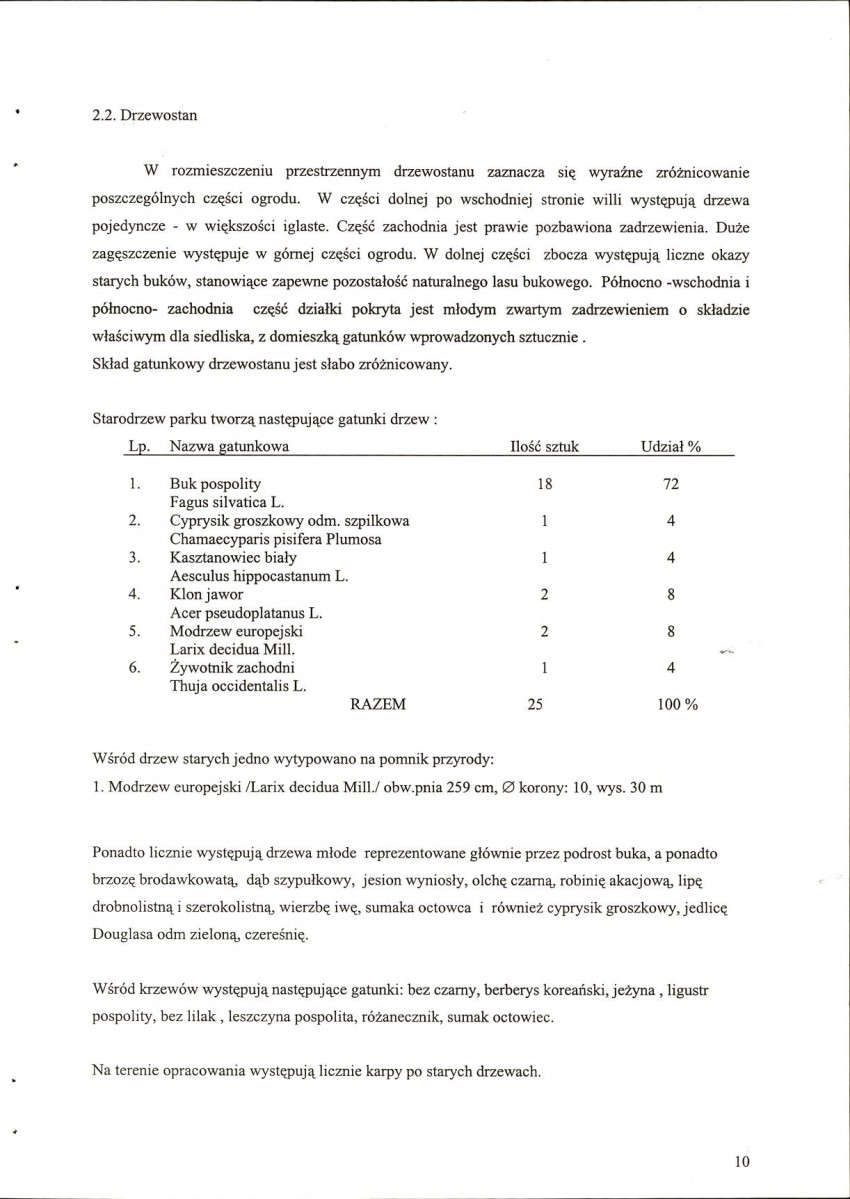 2.2. Drzewostan

W rozmieszczeniu przestrzennym drzewostanu zaznacza się wyraźne zróżnicowanie poszczególnych części ogrodu. W części dolnej po wschodniej stronie willi występują drzewa pojedyncze - w większości iglaste. Część zachodnia jest prawie pozbawiona zadrzewienia. Duże zagęszczenie występuje w górnej części ogrodu. W dolnej części zbocza występują liczne okazy starych buków, stanowiące zapewne pozostałość naturalnego lasu bukowego. Północno -wschodnia i północno- zachodnia część działki pokryta jest młodym zwartym zadrzewieniem o składzie właściwym dla siedliska, z domieszką gatunków wprowadzonych sztucznie .
Skład gatunkowy drzewostanu jest słabo zróżnicowany.

Starodrzew parku tworzą następujące gatunki drzew :

| Lp. | Nazwa gatunkowa | Ilość sztuk | Udział % |
|---|---|---|---|
| 1. | Buk pospolity Fagus silvatica L. | 18 | 72 |
| 2. | Cyprysik groszkowy odm. szpilkowa Chamaecyparis pisifera Plumosa | 1 | 4 |
| 3. | Kasztanowiec biały Aesculus hippocastanum L. | 1 | 4 |
| 4. | Klon jawor Acer pseudoplatanus L. | 2 | 8 |
| 5. | Modrzew europejski Larix decidua Mill. | 2 | 8 |
| 6. | Żywotnik zachodni Thuja occidentalis L. | 1 | 4 |
| | RAZEM | 25 | 100 % |

Wśród drzew starych jedno wytypowano na pomnik przyrody:
1. Modrzew europejski /Larix decidua Mill./ obw.pnia 259 cm, ∅ korony: 10, wys. 30 m

Ponadto licznie występują drzewa młode reprezentowane głównie przez podrost buka, a ponadto brzozę brodawkowatą, dąb szypułkowy, jesion wyniosły, olchę czarną, robinię akacjową, lipę drobnolistną i szerokolistną, wierzbę iwę, sumaka octowca i również cyprysik groszkowy, jedlicę Douglasa odm zieloną, czereśnię.

Wśród krzewów występują następujące gatunki: bez czarny, berberys koreański, jeżyna , ligustr pospolity, bez lilak , leszczyna pospolita, różanecznik, sumak octowiec.

Na terenie opracowania występują licznie karpy po starych drzewach.

10